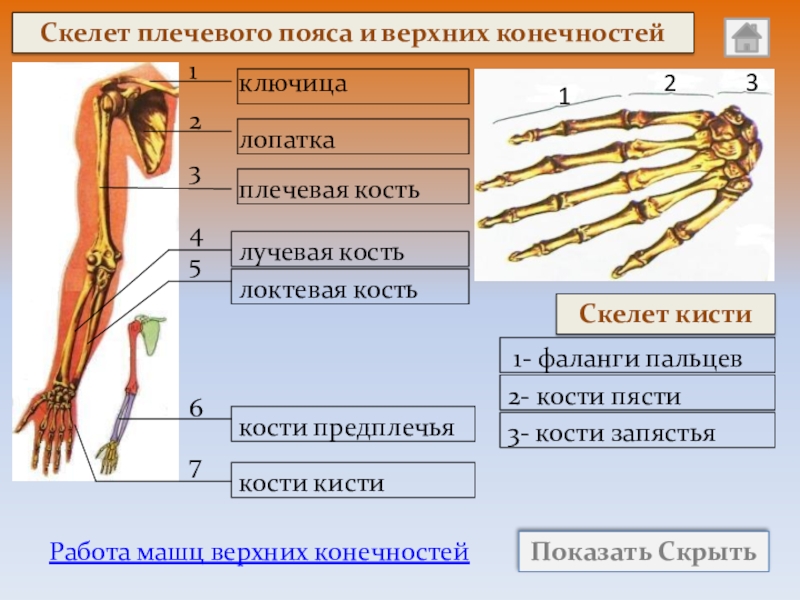 Скелет плечевого пояса и верхних конечностей

1
ключица
2
лопатка
3
плечевая кость
4
лучевая кость
5
локтевая кость
6
кости предплечья
7
кости кисти

1
2
3

Скелет кисти

1- фаланги пальцев
2- кости пясти
3- кости запястья

Работа машц верхних конечностей

Показать Скрыть